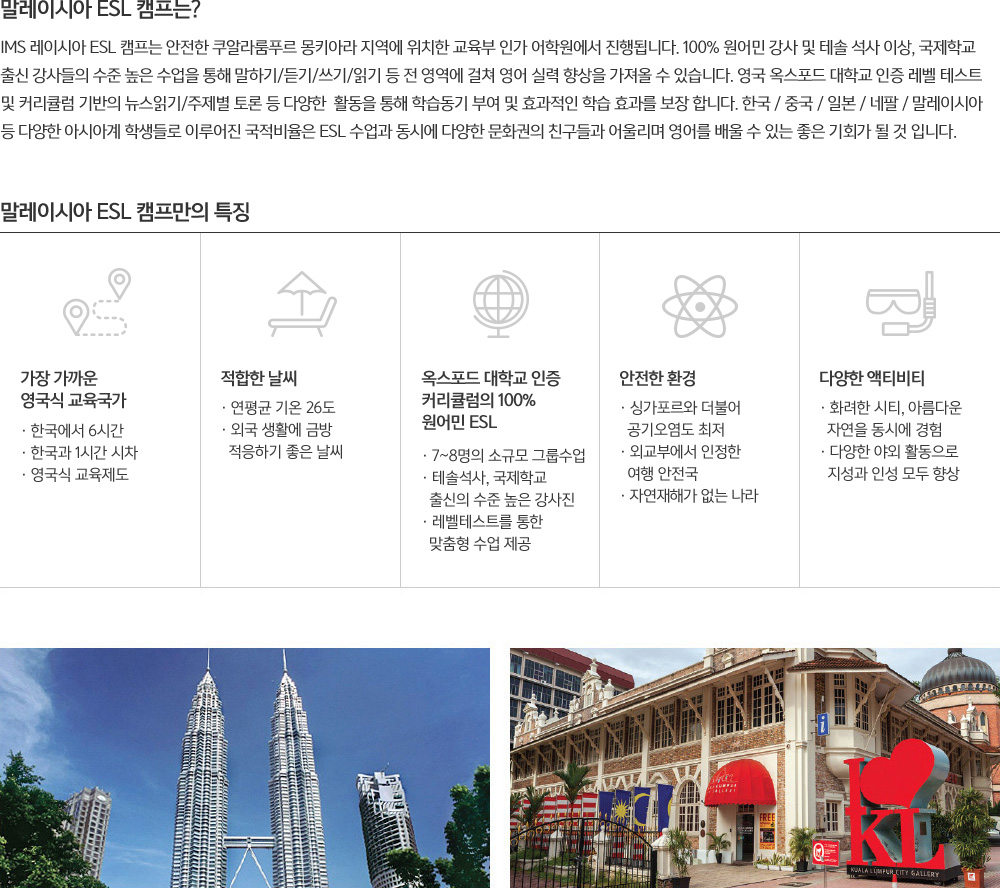 말레이시아 ESL 캠프는?

IMS 레이시아 ESL 캠프는 안전한 쿠알라룸푸르 몽키아라 지역에 위치한 교육부 인가 어학원에서 진행됩니다. 100% 원어민 강사 및 테솔 석사 이상, 국제학교 출신 강사들의 수준 높은 수업을 통해 말하기/듣기/쓰기/읽기 등 전 영역에 걸쳐 영어 실력 향상을 가져올 수 있습니다. 영국 옥스포드 대학교 인증 레벨 테스트 및 커리큘럼 기반의 뉴스읽기/주제별 토론 등 다양한 활동을 통해 학습동기 부여 및 효과적인 학습 효과를 보장 합니다. 한국 / 중국 / 일본 / 네팔 / 말레이시아 등 다양한 아시아계 학생들로 이루어진 국적비율은 ESL 수업과 동시에 다양한 문화권의 친구들과 어울리며 영어를 배울 수 있는 좋은 기회가 될 것 입니다.

말레이시아 ESL 캠프만의 특징

가장 가까운
영국식 교육국가
· 한국에서 6시간
· 한국과 1시간 시차
· 영국식 교육제도

적합한 날씨
· 연평균 기온 26도
· 외국 생활에 금방 적응하기 좋은 날씨

옥스포드 대학교 인증
커리큘럼의 100%
원어민 ESL
· 7~8명의 소규모 그룹수업
· 테솔석사, 국제학교 출신의 수준 높은 강사진
· 레벨테스트를 통한 맞춤형 수업 제공

안전한 환경
· 싱가포르와 더불어 공기오염도 최저
· 외교부에서 인정한 여행 안전국
· 자연재해가 없는 나라

다양한 액티비티
· 화려한 시티, 아름다운 자연을 동시에 경험
· 다양한 야외 활동으로 지성과 인성 모두 향상

KL
KUALA LUMPUR CITY GALLERY